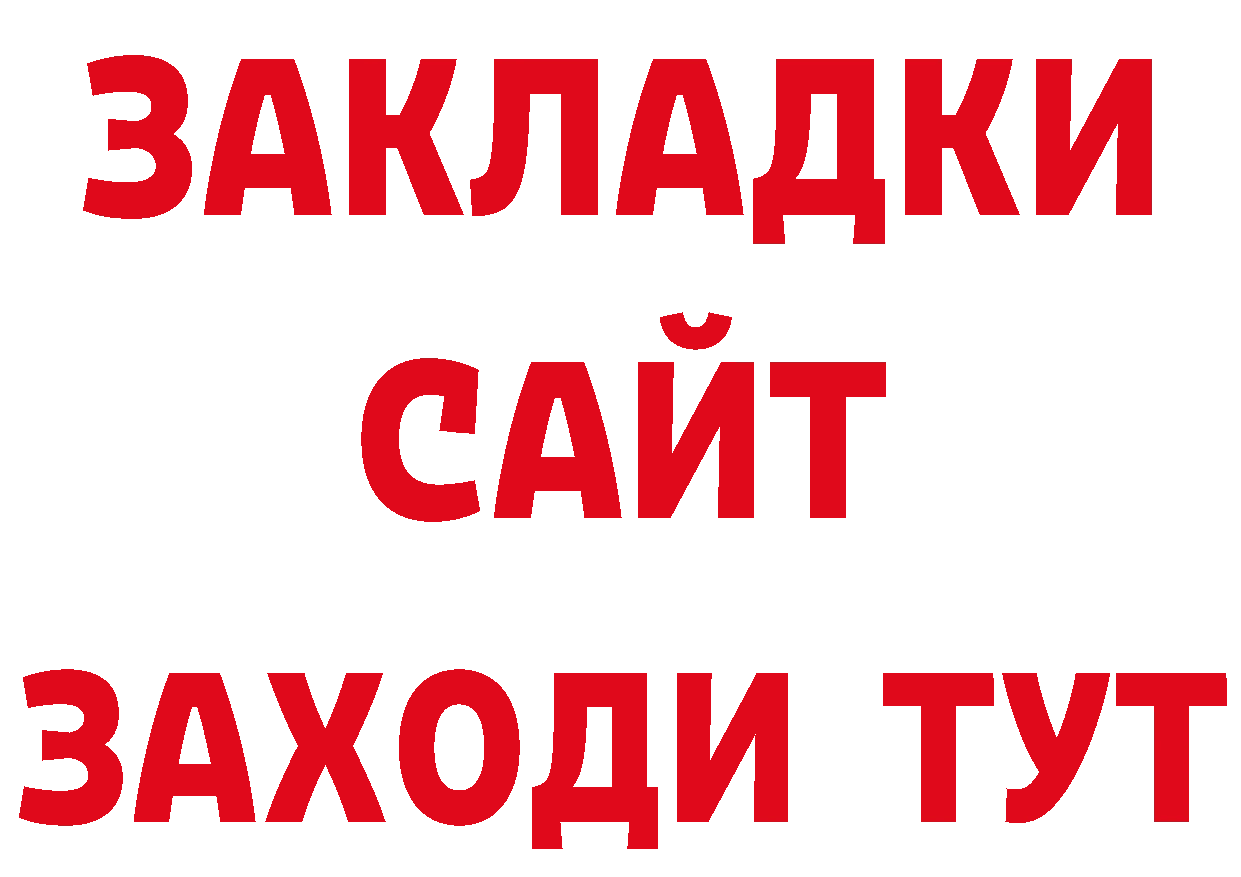 ЗАКЛАДКИ
САЙТ
ЗАХОДИ ТУТ